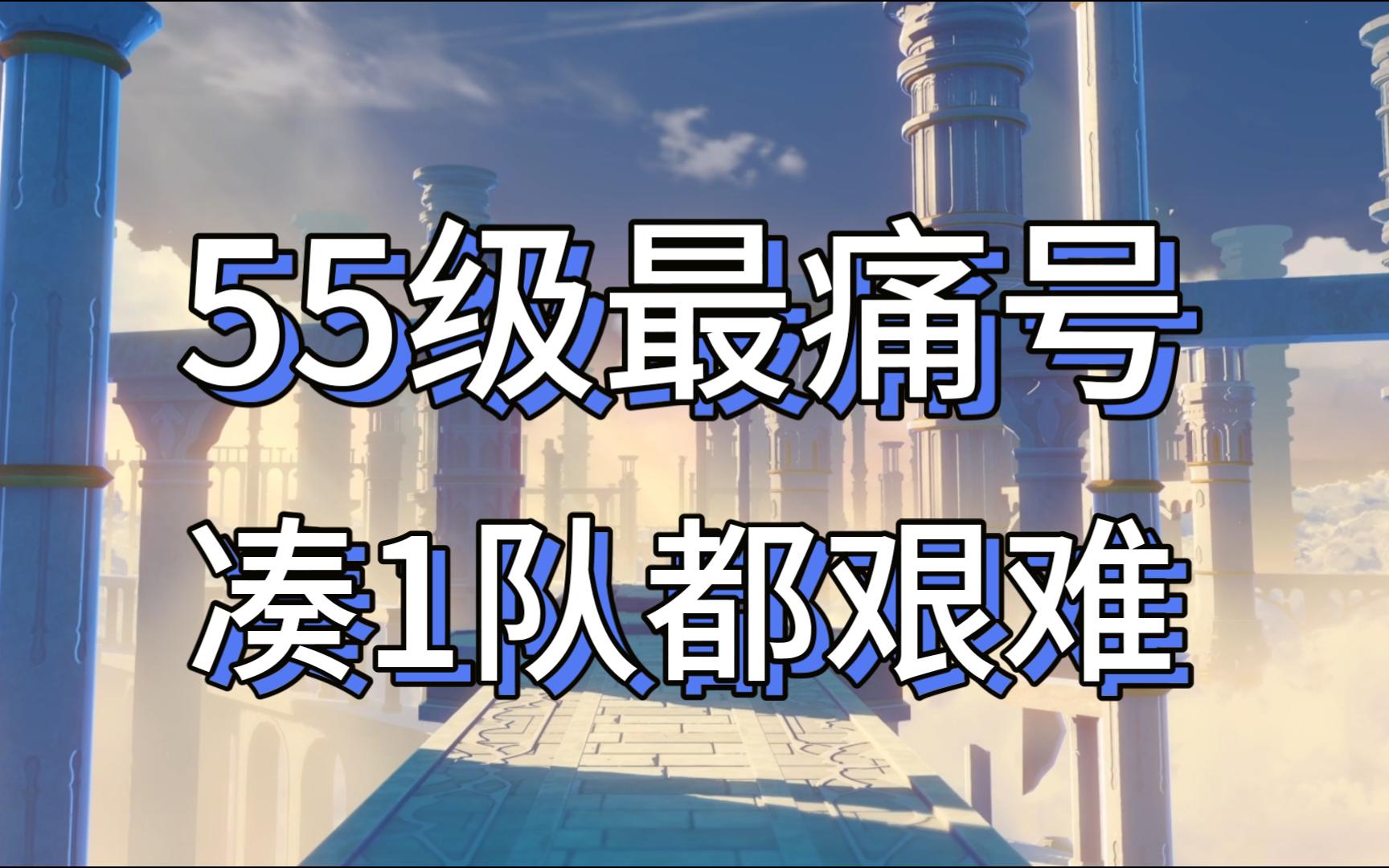 55级最痛号
凑1队都艰难